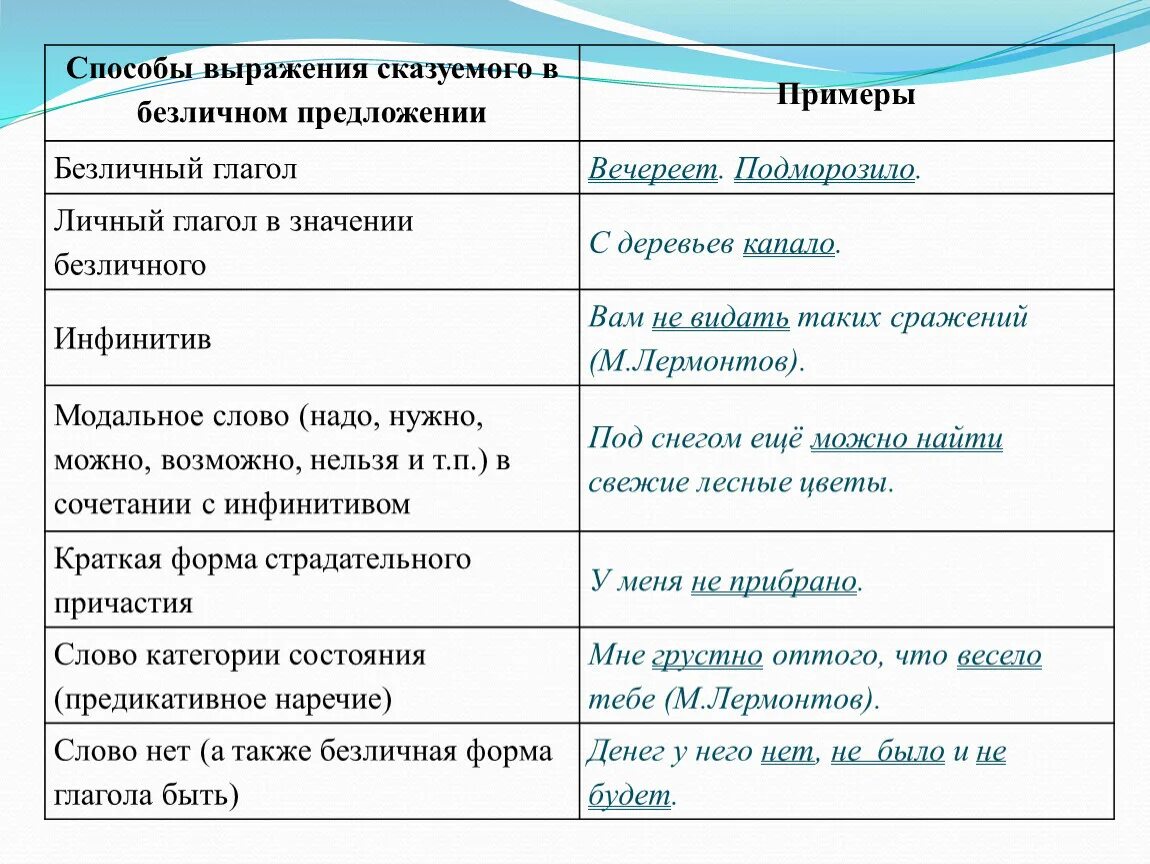 | Способы выражения сказуемого в безличном предложении | Примеры |
|---|---|
| Безличный глагол | Вечереет. Подморозило. |
| Личный глагол в значении безличного | С деревьев капало. |
| Инфинитив | Вам не видать таких сражений (М.Лермонтов). |
| Модальное слово (надо, нужно, можно, возможно, нельзя и т.п.) в сочетании с инфинитивом | Под снегом ещё можно найти свежие лесные цветы. |
| Краткая форма страдательного причастия | У меня не прибрано. |
| Слово категории состояния (предикативное наречие) | Мне грустно оттого, что весело тебе (М.Лермонтов). |
| Слово нет (а также безличная форма глагола быть) | Денег у него нет, не было и не будет. |